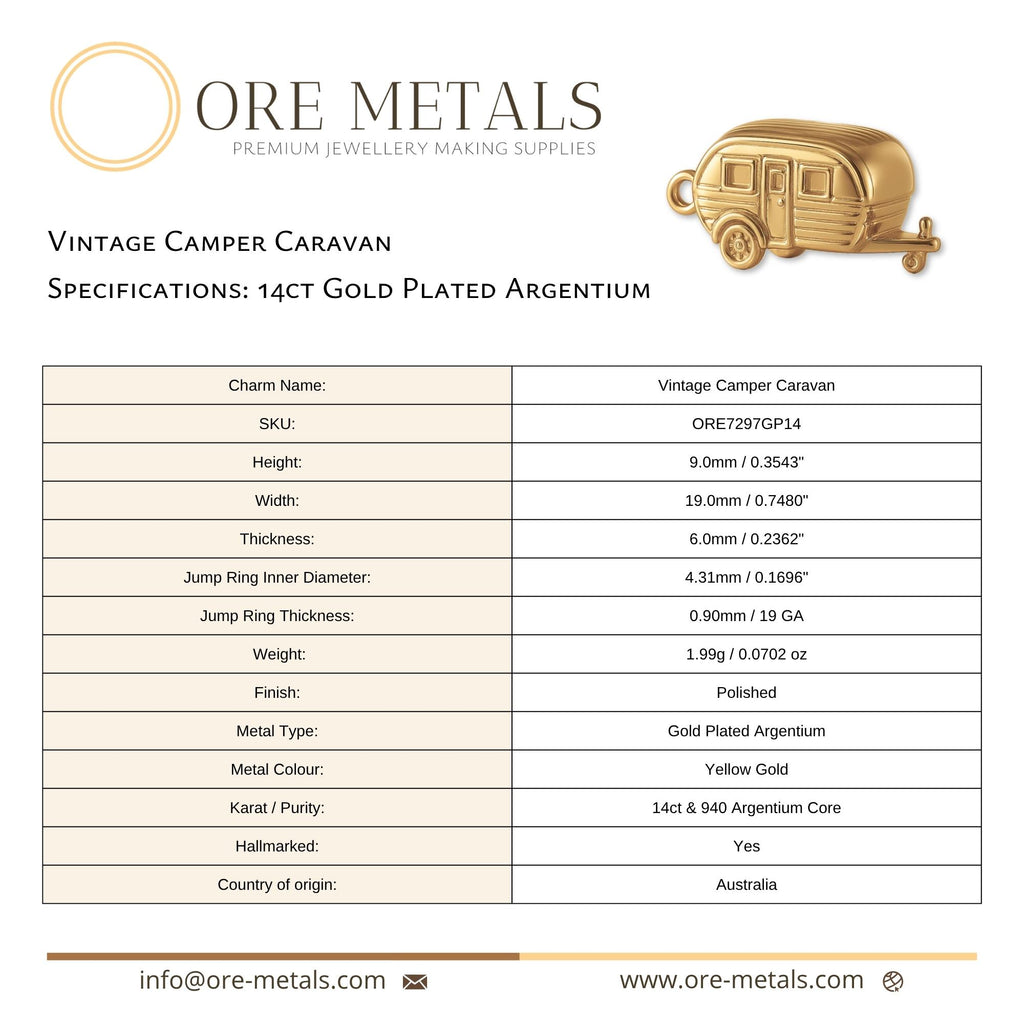 ORE METALS
PREMIUM JEWELLERY MAKING SUPPLIES

Vintage Camper Caravan
Specifications: 14ct Gold Plated Argentium

| Charm Name: | Vintage Camper Caravan |
|---|---|
| SKU: | ORE7297GP14 |
| Height: | 9.0mm / 0.3543" |
| Width: | 19.0mm / 0.7480" |
| Thickness: | 6.0mm / 0.2362" |
| Jump Ring Inner Diameter: | 4.31mm / 0.1696" |
| Jump Ring Thickness: | 0.90mm / 19 GA |
| Weight: | 1.99g / 0.0702 oz |
| Finish: | Polished |
| Metal Type: | Gold Plated Argentium |
| Metal Colour: | Yellow Gold |
| Karat / Purity: | 14ct & 940 Argentium Core |
| Hallmarked: | Yes |
| Country of origin: | Australia |

info@ore-metals.com
www.ore-metals.com